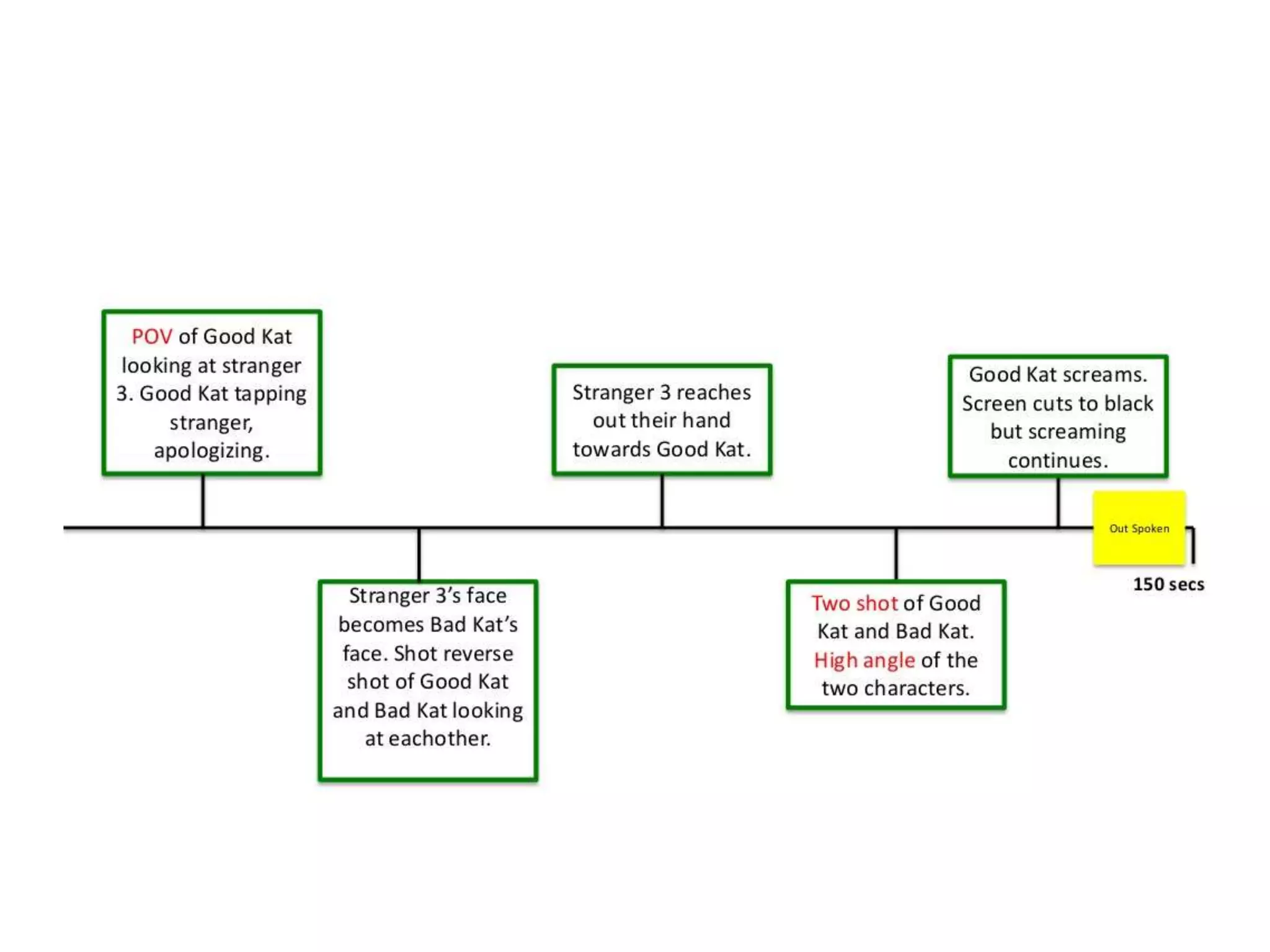 POV of Good Kat looking at stranger 3. Good Kat tapping stranger, apologizing.

Stranger 3's face becomes Bad Kat's face. Shot reverse shot of Good Kat and Bad Kat looking at eachother.

Stranger 3 reaches out their hand towards Good Kat.

Two shot of Good Kat and Bad Kat. High angle of the two characters.

Good Kat screams. Screen cuts to black but screaming continues.

Out Spoken

150 secs